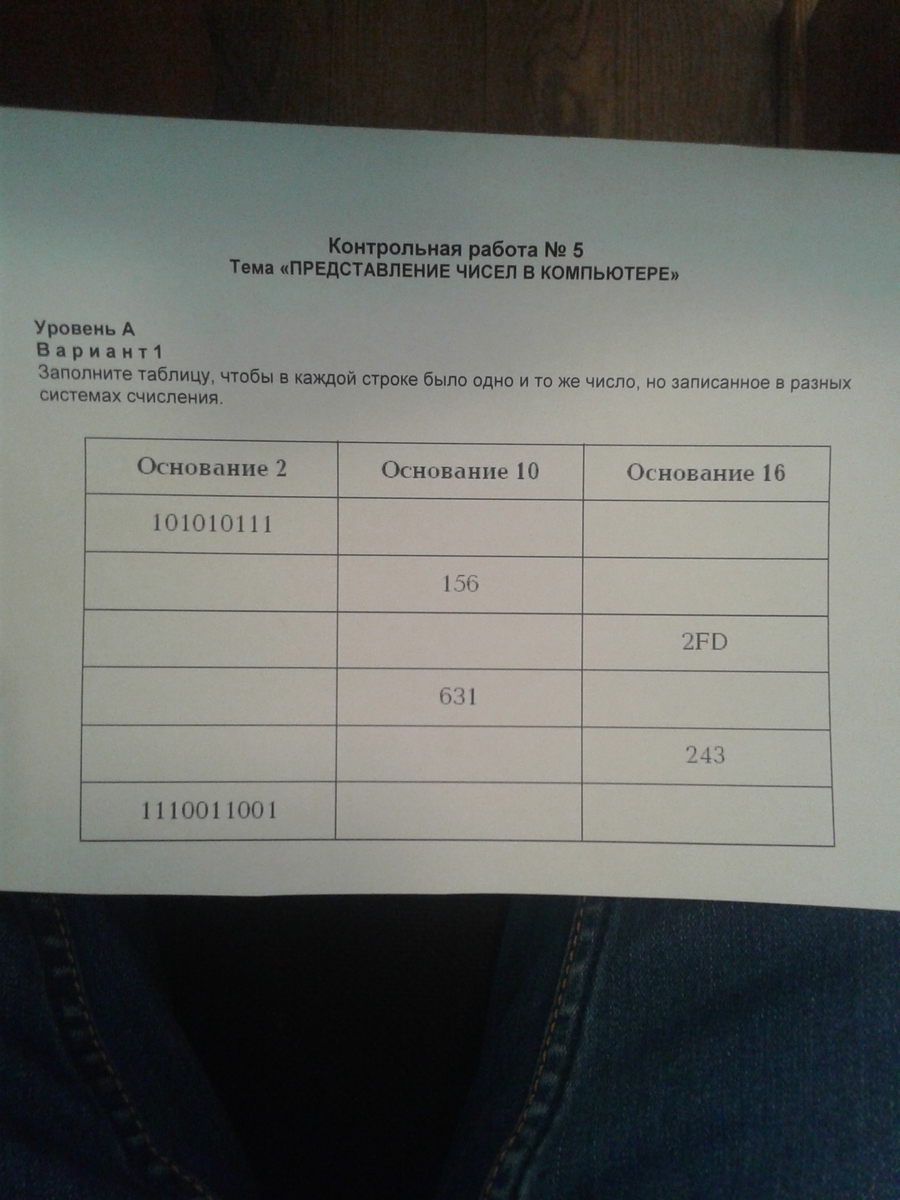 Контрольная работа № 5
Тема «ПРЕДСТАВЛЕНИЕ ЧИСЕЛ В КОМПЬЮТЕРЕ»

Уровень А
Вариант 1
Заполните таблицу, чтобы в каждой строке было одно и то же число, но записанное в разных системах счисления.

| Основание 2 | Основание 10 | Основание 16 |
|---|---|---|
| 101010111 | | |
| | 156 | |
| | | 2FD |
| | 631 | |
| | | 243 |
| 1110011001 | | |